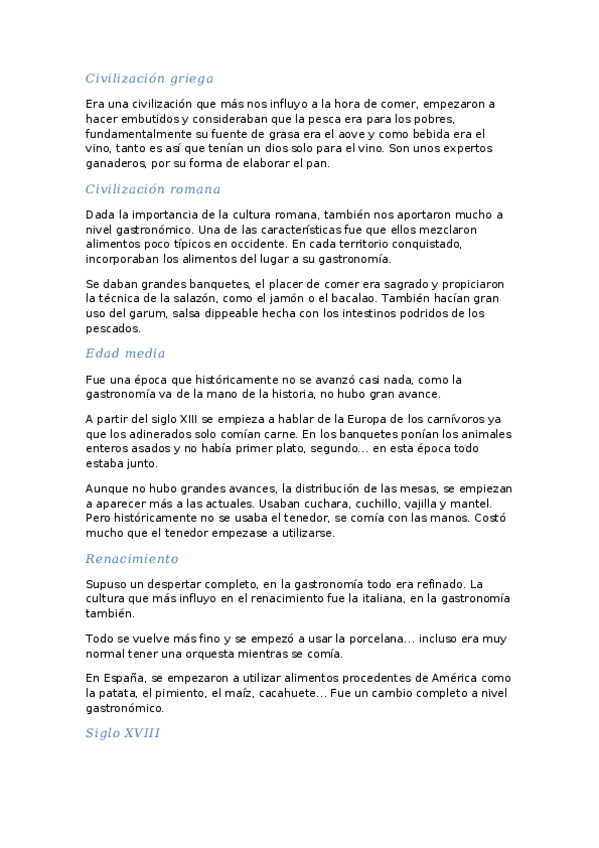 Civilización griega

Era una civilización que más nos influyo a la hora de comer, empezaron a hacer embutidos y consideraban que la pesca era para los pobres, fundamentalmente su fuente de grasa era el aove y como bebida era el vino, tanto es así que tenían un dios solo para el vino. Son unos expertos ganaderos, por su forma de elaborar el pan.

Civilización romana

Dada la importancia de la cultura romana, también nos aportaron mucho a nivel gastronómico. Una de las características fue que ellos mezclaron alimentos poco típicos en occidente. En cada territorio conquistado, incorporaban los alimentos del lugar a su gastronomía.

Se daban grandes banquetes, el placer de comer era sagrado y propiciaron la técnica de la salazón, como el jamón o el bacalao. También hacían gran uso del garum, salsa dippeable hecha con los intestinos podridos de los pescados.

Edad media

Fue una época que históricamente no se avanzó casi nada, como la gastronomía va de la mano de la historia, no hubo gran avance.

A partir del siglo XIII se empieza a hablar de la Europa de los carnívoros ya que los adinerados solo comían carne. En los banquetes ponían los animales enteros asados y no había primer plato, segundo… en esta época todo estaba junto.

Aunque no hubo grandes avances, la distribución de las mesas, se empiezan a aparecer más a las actuales. Usaban cuchara, cuchillo, vajilla y mantel. Pero históricamente no se usaba el tenedor, se comía con las manos. Costó mucho que el tenedor empezase a utilizarse.

Renacimiento

Supuso un despertar completo, en la gastronomía todo era refinado. La cultura que más influyo en el renacimiento fue la italiana, en la gastronomía también.

Todo se vuelve más fino y se empezó a usar la porcelana… incluso era muy normal tener una orquesta mientras se comía.

En España, se empezaron a utilizar alimentos procedentes de América como la patata, el pimiento, el maíz, cacahuete… Fue un cambio completo a nivel gastronómico.

Siglo XVIII